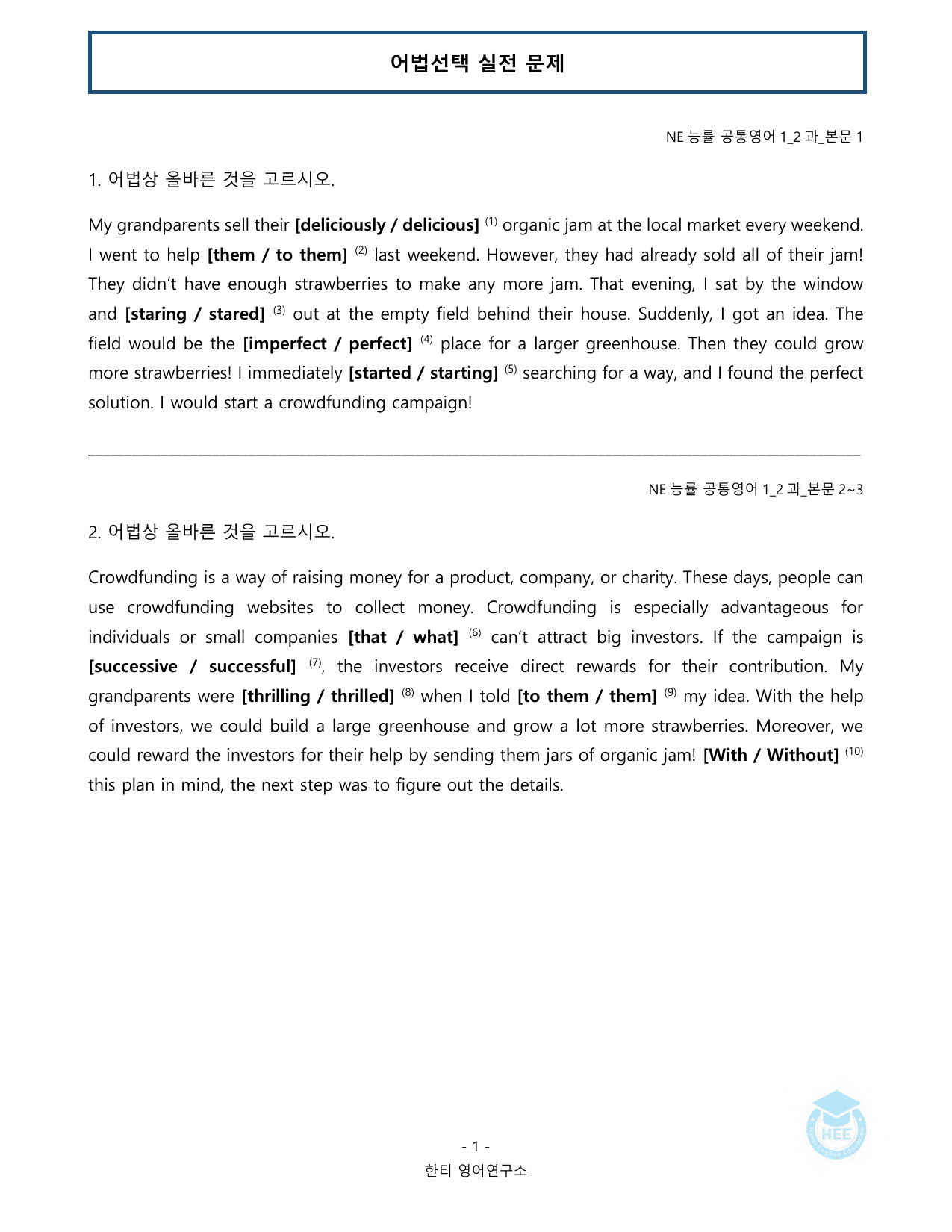 어법선택 실전 문제

NE 능률 공통영어 1_2 과_본문 1

1. 어법상 올바른 것을 고르시오.

My grandparents sell their [deliciously / delicious] $^{(1)}$ organic jam at the local market every weekend. I went to help [them / to them] $^{(2)}$ last weekend. However, they had already sold all of their jam! They didn't have enough strawberries to make any more jam. That evening, I sat by the window and [staring / stared] $^{(3)}$ out at the empty field behind their house. Suddenly, I got an idea. The field would be the [imperfect / perfect] $^{(4)}$ place for a larger greenhouse. Then they could grow more strawberries! I immediately [started / starting] $^{(5)}$ searching for a way, and I found the perfect solution. I would start a crowdfunding campaign!

NE 능률 공통영어 1_2 과_본문 2~3

2. 어법상 올바른 것을 고르시오.

Crowdfunding is a way of raising money for a product, company, or charity. These days, people can use crowdfunding websites to collect money. Crowdfunding is especially advantageous for individuals or small companies [that / what] $^{(6)}$ can't attract big investors. If the campaign is [successive / successful] $^{(7)}$, the investors receive direct rewards for their contribution. My grandparents were [thrilling / thrilled] $^{(8)}$ when I told [to them / them] $^{(9)}$ my idea. With the help of investors, we could build a large greenhouse and grow a lot more strawberries. Moreover, we could reward the investors for their help by sending them jars of organic jam! [With / Without] $^{(10)}$ this plan in mind, the next step was to figure out the details.

- 1 -
한티 영어연구소

HEE